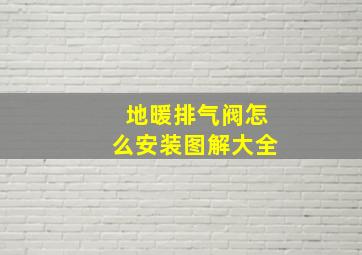 地暖排气阀怎么安装图解大全